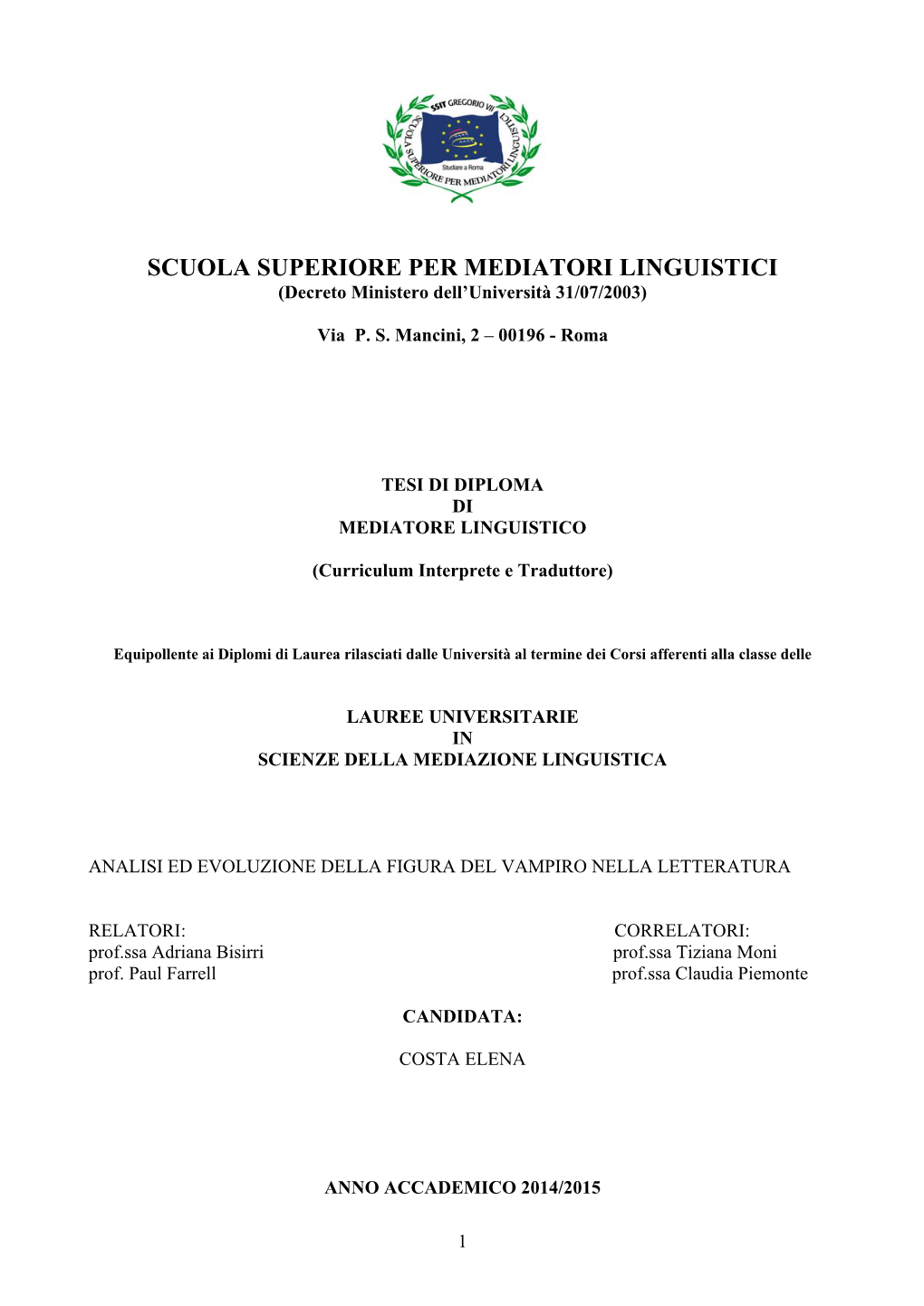 SSIT GREGORIO VII
SCUOLA SUPERIORE PER MEDIATORI LINGUISTICI
Studiare a Roma

SCUOLA SUPERIORE PER MEDIATORI LINGUISTICI
(Decreto Ministero dell'Università 31/07/2003)

Via P. S. Mancini, 2 – 00196 - Roma

TESI DI DIPLOMA
DI
MEDIATORE LINGUISTICO

(Curriculum Interprete e Traduttore)

Equipollente ai Diplomi di Laurea rilasciati dalle Università al termine dei Corsi afferenti alla classe delle

LAUREE UNIVERSITARIE
IN
SCIENZE DELLA MEDIAZIONE LINGUISTICA

ANALISI ED EVOLUZIONE DELLA FIGURA DEL VAMPIRO NELLA LETTERATURA

RELATORI:
prof.ssa Adriana Bisirri
prof. Paul Farrell

CORRELATORI:
prof.ssa Tiziana Moni
prof.ssa Claudia Piemonte

CANDIDATA:

COSTA ELENA

ANNO ACCADEMICO 2014/2015

1